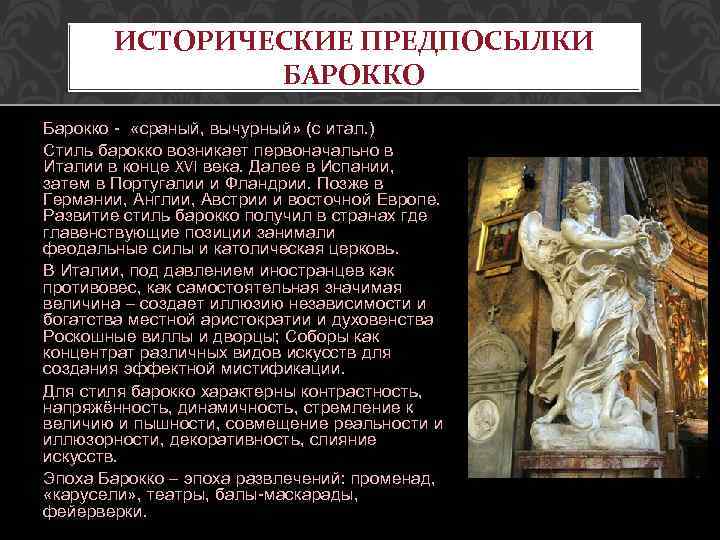 ИСТОРИЧЕСКИЕ ПРЕДПОСЫЛКИ БАРОККО

Барокко - «сраный, вычурный» (с итал.)

Стиль барокко возникает первоначально в Италии в конце XVI века. Далее в Испании, затем в Португалии и Фландрии. Позже в Германии, Англии, Австрии и восточной Европе. Развитие стиль барокко получил в странах где главенствующие позиции занимали феодальные силы и католическая церковь.

В Италии, под давлением иностранцев как противовес, как самостоятельная значимая величина – создает иллюзию независимости и богатства местной аристократии и духовенства Роскошные виллы и дворцы; Соборы как концентрат различных видов искусств для создания эффектной мистификации.

Для стиля барокко характерны контрастность, напряжённость, динамичность, стремление к величию и пышности, совмещение реальности и иллюзорности, декоративность, слияние искусств.

Эпоха Барокко – эпоха развлечений: променад, «карусели», театры, балы-маскарады, фейерверки.